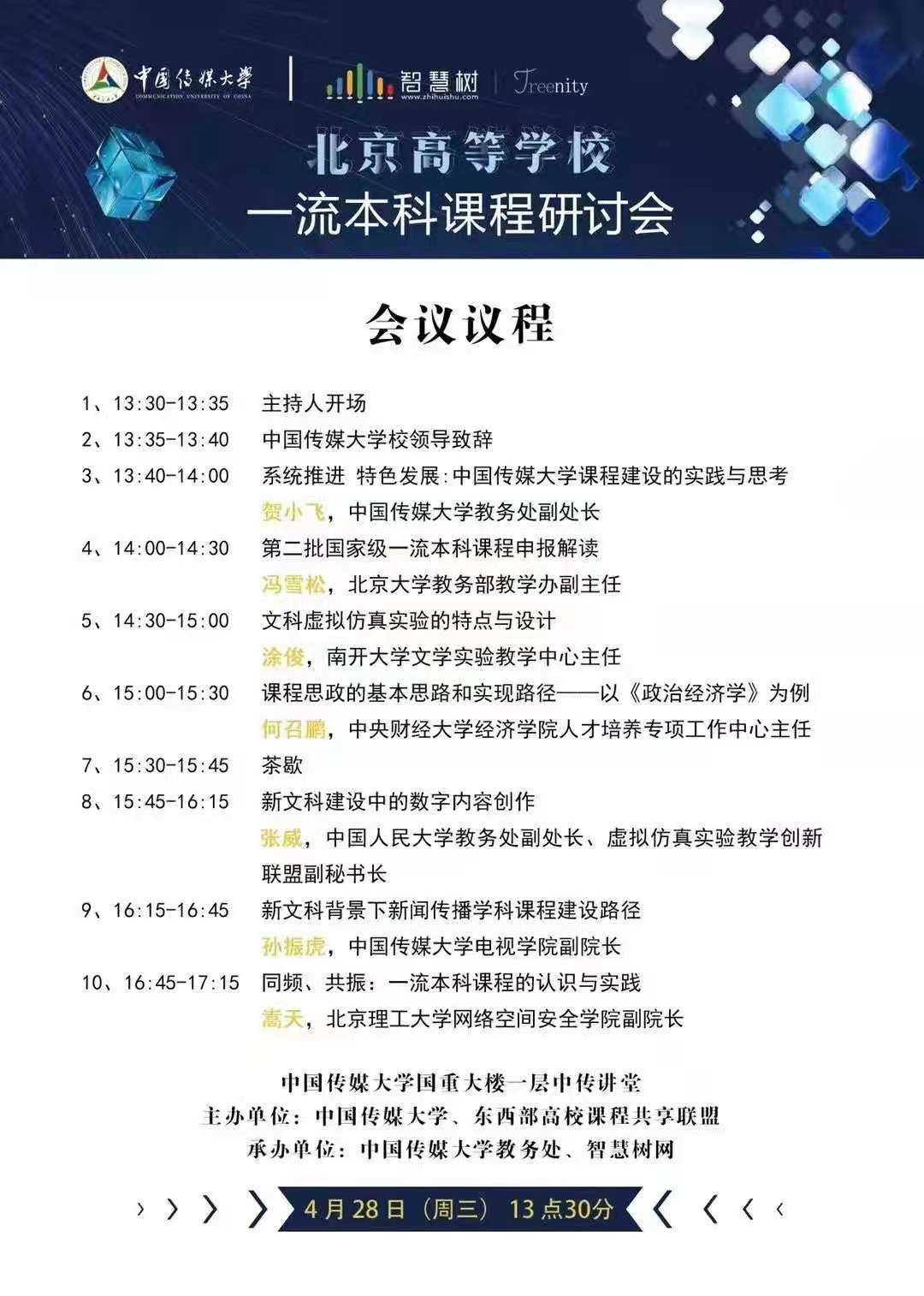 中国传媒大学
COMMUNICATION UNIVERSITY OF CHINA
智慧树
www.zhihuishu.com
Treenity

北京高等学校
一流本科课程研讨会

会议议程

1、13:30-13:35 主持人开场
2、13:35-13:40 中国传媒大学校领导致辞
3、13:40-14:00 系统推进 特色发展:中国传媒大学课程建设的实践与思考
贺小飞，中国传媒大学教务处副处长
4、14:00-14:30 第二批国家级一流本科课程申报解读
冯雪松，北京大学教务部教学办副主任
5、14:30-15:00 文科虚拟仿真实验的特点与设计
涂俊，南开大学文学实验教学中心主任
6、15:00-15:30 课程思政的基本思路和实现路径——以《政治经济学》为例
何召鹏，中央财经大学经济学院人才培养专项工作中心主任
7、15:30-15:45 茶歇
8、15:45-16:15 新文科建设中的数字内容创作
张威，中国人民大学教务处副处长、虚拟仿真实验教学创新联盟副秘书长
9、16:15-16:45 新文科背景下新闻传播学科课程建设路径
孙振虎，中国传媒大学电视学院副院长
10、16:45-17:15 同频、共振：一流本科课程的认识与实践
嵩天，北京理工大学网络空间安全学院副院长

中国传媒大学国重大楼一层中传讲堂
主办单位：中国传媒大学、东西部高校课程共享联盟
承办单位：中国传媒大学教务处、智慧树网

4月28日（周三） 13点30分